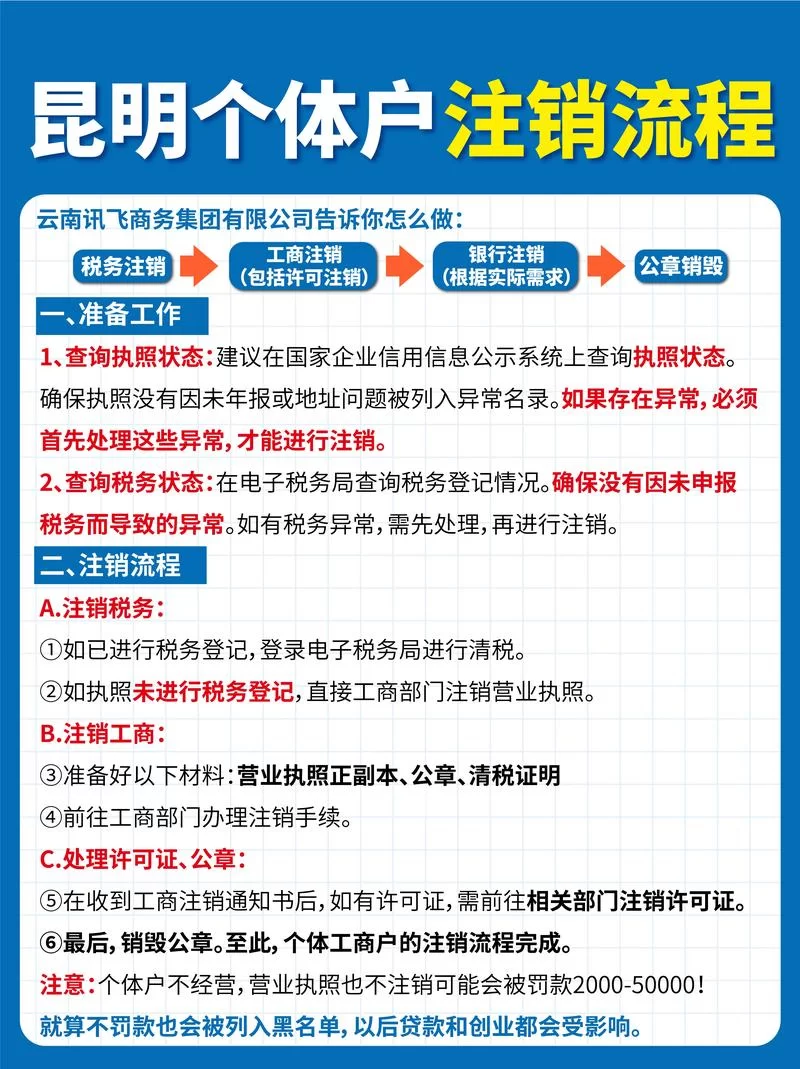 昆明个体户注销流程

云南讯飞商务集团有限公司告诉你怎么做：

税务注销
工商注销
（包括许可注销）
银行注销
（根据实际需求）
公章销毁

一、准备工作

1、查询执照状态：建议在国家企业信用信息公示系统上查询执照状态。确保执照没有因未年报或地址问题被列入异常名录。如果存在异常，必须首先处理这些异常，才能进行注销。

2、查询税务状态：在电子税务局查询税务登记情况。确保没有因未申报税务而导致的异常。如有税务异常，需先处理，再进行注销。

二、注销流程

A.注销税务：

①如已进行税务登记，登录电子税务局进行清税。

②如执照未进行税务登记，直接工商部门注销营业执照。

B.注销工商：

③准备好以下材料：营业执照正副本、公章、清税证明

④前往工商部门办理注销手续。

C.处理许可证、公章：

⑤在收到工商注销通知书后，如有许可证，需前往相关部门注销许可证。

⑥最后，销毁公章。至此，个体工商户的注销流程完成。

注意：个体户不经营，营业执照也不注销可能会被罚款2000-50000！

就算不罚款也会被列入黑名单，以后贷款和创业都会受影响。